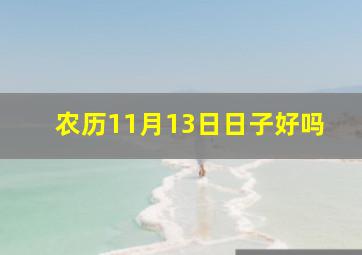 农历11月13日日子好吗